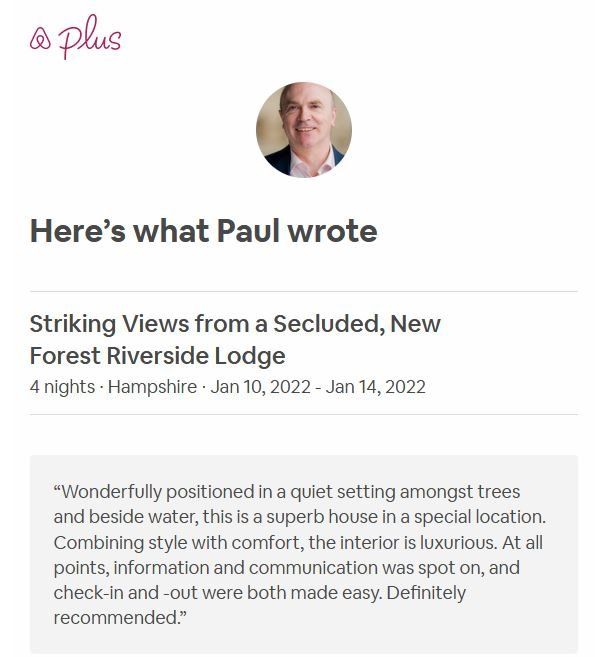 plus

Here’s what Paul wrote

Striking Views from a Secluded, New Forest Riverside Lodge

4 nights · Hampshire · Jan 10, 2022 - Jan 14, 2022

“Wonderfully positioned in a quiet setting amongst trees and beside water, this is a superb house in a special location. Combining style with comfort, the interior is luxurious. At all points, information and communication was spot on, and check-in and -out were both made easy. Definitely recommended.”